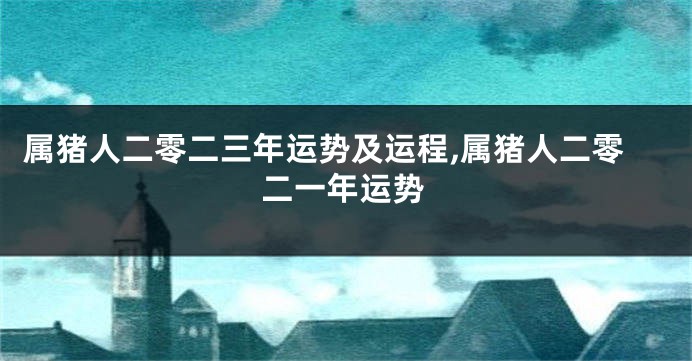 属猪人二零二三年运势及运程,属猪人二零二一年运势